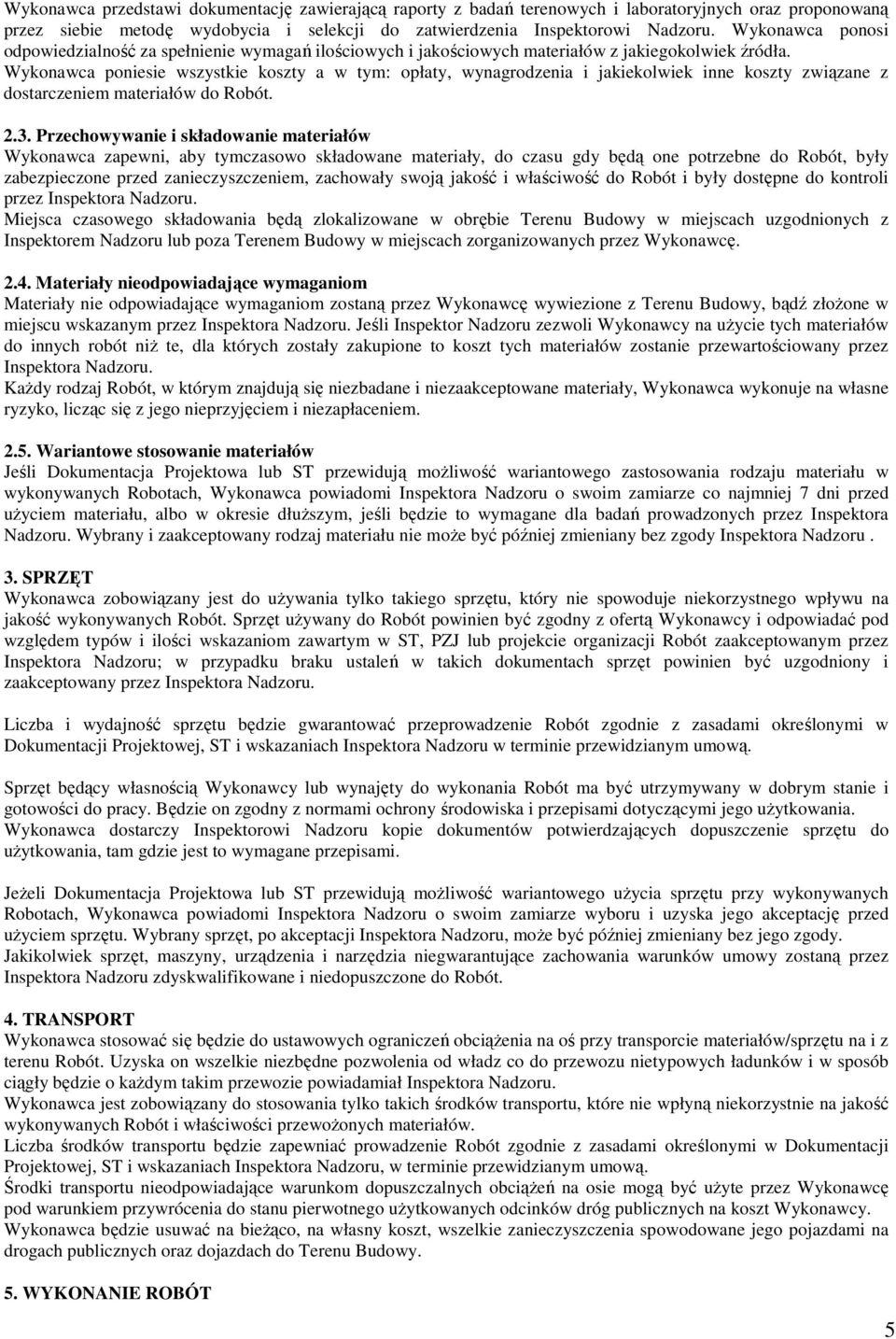 Wykonawca przedstawi dokumentację zawierającą raporty z badań terenowych i laboratoryjnych oraz proponowaną przez siebie metodę wydobycia i selekcji do zatwierdzenia Inspektorowi Nadzoru. Wykonawca ponosi odpowiedzialność za spełnienie wymagań ilościowych i jakościowych materiałów z jakiegokolwiek źródła.
Wykonawca poniesie wszystkie koszty a w tym: opłaty, wynagrodzenia i jakiekolwiek inne koszty związane z dostarczeniem materiałów do Robót.

2.3. Przechowywanie i składowanie materiałów
Wykonawca zapewni, aby tymczasowo składowane materiały, do czasu gdy będą one potrzebne do Robót, były zabezpieczone przed zanieczyszczeniem, zachowały swoją jakość i właściwość do Robót i były dostępne do kontroli przez Inspektora Nadzoru.
Miejsca czasowego składowania będą zlokalizowane w obrębie Terenu Budowy w miejscach uzgodnionych z Inspektorem Nadzoru lub poza Terenem Budowy w miejscach zorganizowanych przez Wykonawcę.

2.4. Materiały nieodpowiadające wymaganiom
Materiały nie odpowiadające wymaganiom zostaną przez Wykonawcę wywiezione z Terenu Budowy, bądź złożone w miejscu wskazanym przez Inspektora Nadzoru. Jeśli Inspektor Nadzoru zezwoli Wykonawcy na użycie tych materiałów do innych robót niż te, dla których zostały zakupione to koszt tych materiałów zostanie przewartościowany przez Inspektora Nadzoru.
Każdy rodzaj Robót, w którym znajdują się niezbadane i niezaakceptowane materiały, Wykonawca wykonuje na własne ryzyko, licząc się z jego nieprzyjęciem i niezapłaceniem.

2.5. Wariantowe stosowanie materiałów
Jeśli Dokumentacja Projektowa lub ST przewidują możliwość wariantowego zastosowania rodzaju materiału w wykonywanych Robotach, Wykonawca powiadomi Inspektora Nadzoru o swoim zamiarze co najmniej 7 dni przed użyciem materiału, albo w okresie dłuższym, jeśli będzie to wymagane dla badań prowadzonych przez Inspektora Nadzoru. Wybrany i zaakceptowany rodzaj materiału nie może być później zmieniany bez zgody Inspektora Nadzoru .

3. SPRZĘT
Wykonawca zobowiązany jest do używania tylko takiego sprzętu, który nie spowoduje niekorzystnego wpływu na jakość wykonywanych Robót. Sprzęt używany do Robót powinien być zgodny z ofertą Wykonawcy i odpowiadać pod względem typów i ilości wskazaniom zawartym w ST, PZJ lub projekcie organizacji Robót zaakceptowanym przez Inspektora Nadzoru; w przypadku braku ustaleń w takich dokumentach sprzęt powinien być uzgodniony i zaakceptowany przez Inspektora Nadzoru.

Liczba i wydajność sprzętu będzie gwarantować przeprowadzenie Robót zgodnie z zasadami określonymi w Dokumentacji Projektowej, ST i wskazaniach Inspektora Nadzoru w terminie przewidzianym umową.

Sprzęt będący własnością Wykonawcy lub wynajęty do wykonania Robót ma być utrzymywany w dobrym stanie i gotowości do pracy. Będzie on zgodny z normami ochrony środowiska i przepisami dotyczącymi jego użytkowania.
Wykonawca dostarczy Inspektorowi Nadzoru kopie dokumentów potwierdzających dopuszczenie sprzętu do użytkowania, tam gdzie jest to wymagane przepisami.

Jeżeli Dokumentacja Projektowa lub ST przewidują możliwość wariantowego użycia sprzętu przy wykonywanych Robotach, Wykonawca powiadomi Inspektora Nadzoru o swoim zamiarze wyboru i uzyska jego akceptację przed użyciem sprzętu. Wybrany sprzęt, po akceptacji Inspektora Nadzoru, może być później zmieniany bez jego zgody.
Jakikolwiek sprzęt, maszyny, urządzenia i narzędzia niegwarantujące zachowania warunków umowy zostaną przez Inspektora Nadzoru zdyskwalifikowane i niedopuszczone do Robót.

4. TRANSPORT
Wykonawca stosować się będzie do ustawowych ograniczeń obciążenia na oś przy transporcie materiałów/sprzętu na i z terenu Robót. Uzyska on wszelkie niezbędne pozwolenia od władz co do przewozu nietypowych ładunków i w sposób ciągły będzie o każdym takim przewozie powiadamiał Inspektora Nadzoru.
Wykonawca jest zobowiązany do stosowania tylko takich środków transportu, które nie wpłyną niekorzystnie na jakość wykonywanych Robót i właściwości przewożonych materiałów.
Liczba środków transportu będzie zapewniać prowadzenie Robót zgodnie z zasadami określonymi w Dokumentacji Projektowej, ST i wskazaniach Inspektora Nadzoru, w terminie przewidzianym umową.
Środki transportu nieodpowiadające warunkom dopuszczalnych obciążeń na osie mogą być użyte przez Wykonawcę pod warunkiem przywrócenia do stanu pierwotnego użytkowanych odcinków dróg publicznych na koszt Wykonawcy.
Wykonawca będzie usuwać na bieżąco, na własny koszt, wszelkie zanieczyszczenia spowodowane jego pojazdami na drogach publicznych oraz dojazdach do Terenu Budowy.

5. WYKONANIE ROBÓT

5